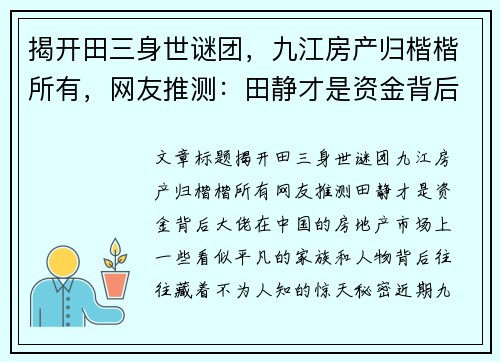 揭开田三身世谜团，九江房产归楷楷所有，网友推测：田静才是资金背后

文章标题揭开田三身世谜团九江房产归楷楷所有网友推测田静才是资金背后大佬在中国的房地产市场上一些看似平凡的家族和人物背后往往藏着不为人知的惊天秘密近期九